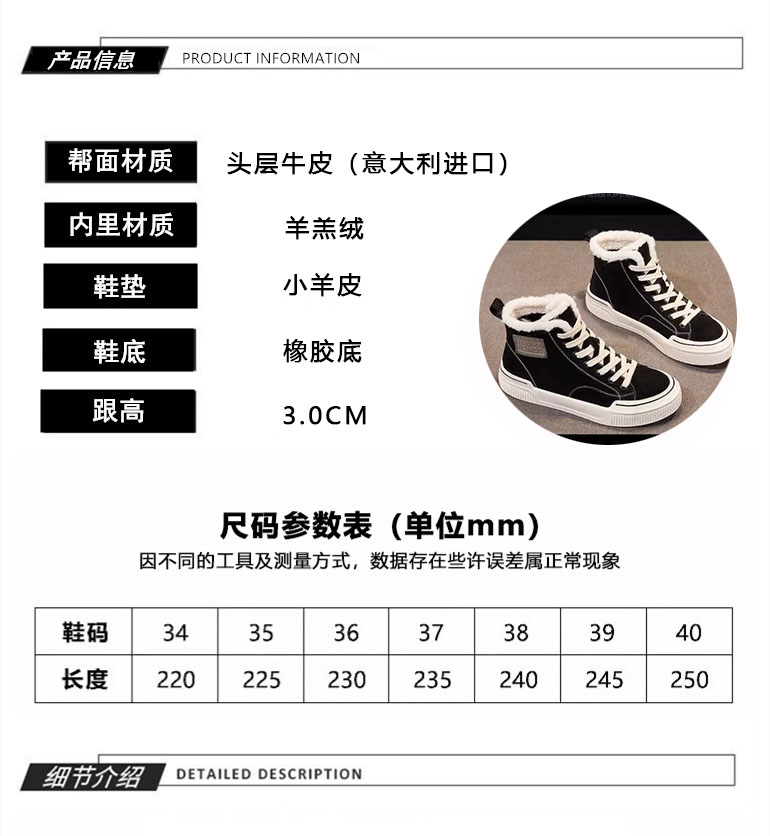 产品信息 PRODUCT INFORMATION

帮面材质 头层牛皮（意大利进口）

内里材质 羊羔绒

鞋垫 小羊皮

鞋底 橡胶底

跟高 3.0CM

尺码参数表（单位mm）

因不同的工具及测量方式，数据存在些许误差属正常现象

| 鞋码 | 34 | 35 | 36 | 37 | 38 | 39 | 40 |
|---|---|---|---|---|---|---|---|
| 长度 | 220 | 225 | 230 | 235 | 240 | 245 | 250 |

细节介绍 DETAILED DESCRIPTION